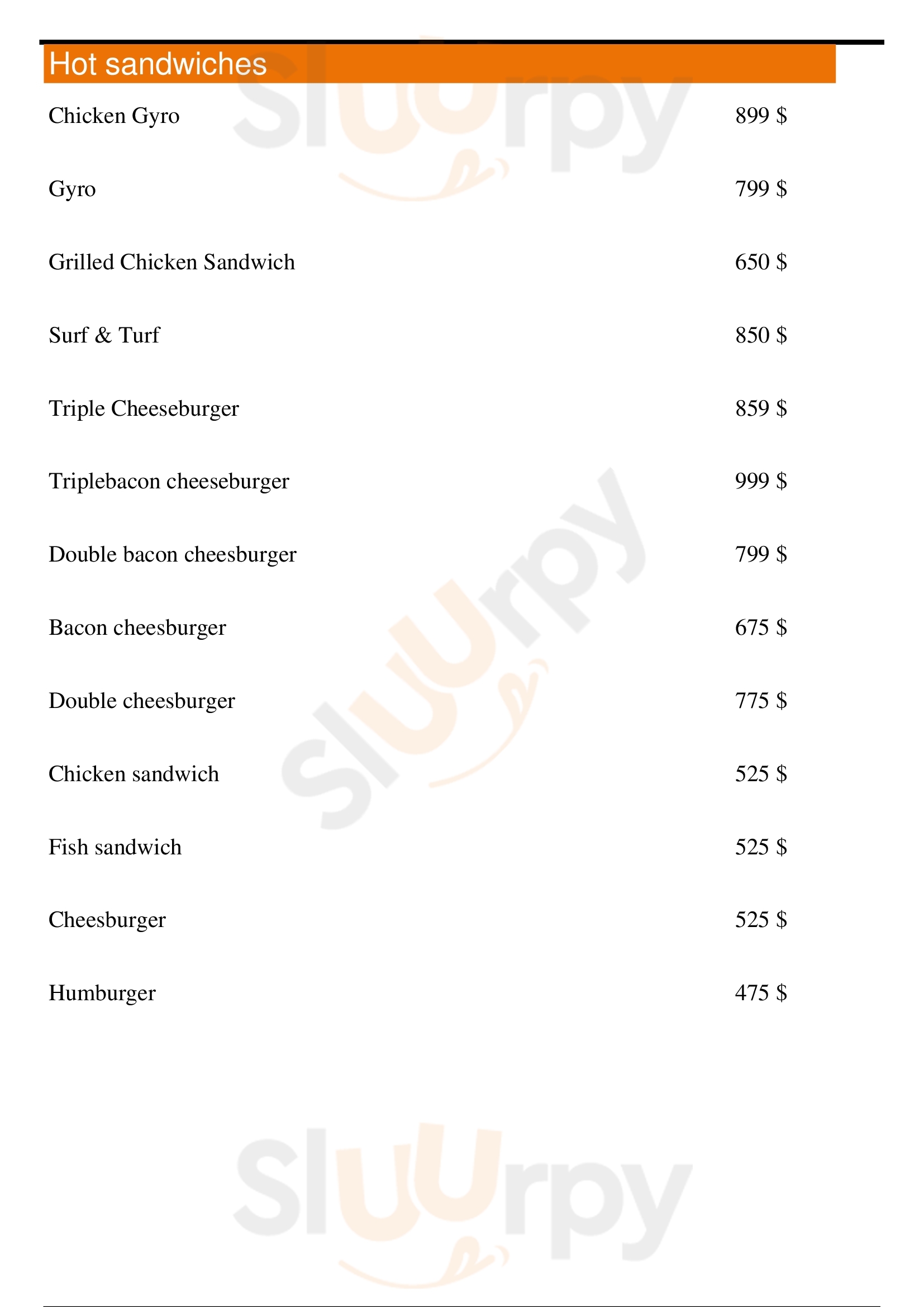 Hot sandwiches

Chicken Gyro 899 $

Gyro 799 $

Grilled Chicken Sandwich 650 $

Surf & Turf 850 $

Triple Cheeseburger 859 $

Triplebacon cheeseburger 999 $

Double bacon cheesburger 799 $

Bacon cheesburger 675 $

Double cheesburger 775 $

Chicken sandwich 525 $

Fish sandwich 525 $

Cheesburger 525 $

Humburger 475 $

Sluurpy Sluurpy Sluurpy